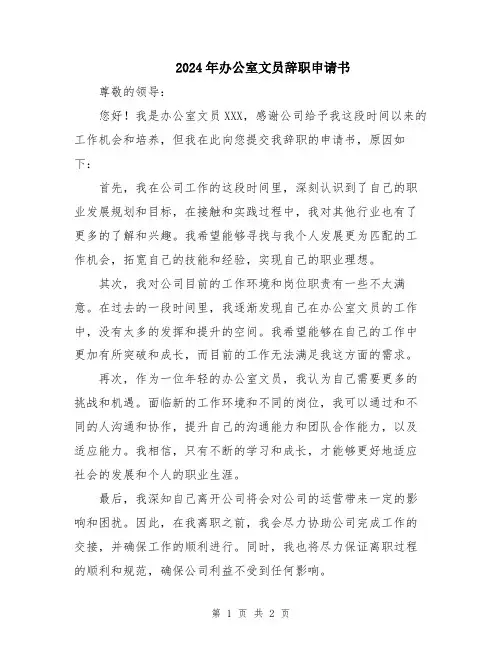 2024年办公室文员辞职申请书

尊敬的领导：

您好！我是办公室文员XXX，感谢公司给予我这段时间以来的工作机会和培养，但我在此向您提交我辞职的申请书，原因如下：

首先，我在公司工作的这段时间里，深刻认识到了自己的职业发展规划和目标，在接触和实践过程中，我对其他行业也有了更多的了解和兴趣。我希望能够寻找与我个人发展更为匹配的工作机会，拓宽自己的技能和经验，实现自己的职业理想。

其次，我对公司目前的工作环境和岗位职责有一些不太满意。在过去的一段时间里，我逐渐发现自己在办公室文员的工作中，没有太多的发挥和提升的空间。我希望能够在自己的工作中更加有所突破和成长，而目前的工作无法满足我这方面的需求。

再次，作为一位年轻的办公室文员，我认为自己需要更多的挑战和机遇。面临新的工作环境和不同的岗位，我可以通过和不同的人沟通和协作，提升自己的沟通能力和团队合作能力，以及适应能力。我相信，只有不断的学习和成长，才能够更好地适应社会的发展和个人的职业生涯。

最后，我深知自己离开公司将会对公司的运营带来一定的影响和困扰。因此，在我离职之前，我会尽力协助公司完成工作的交接，并确保工作的顺利进行。同时，我也将尽力保证离职过程的顺利和规范，确保公司利益不受到任何影响。

第 1 页 共 2 页